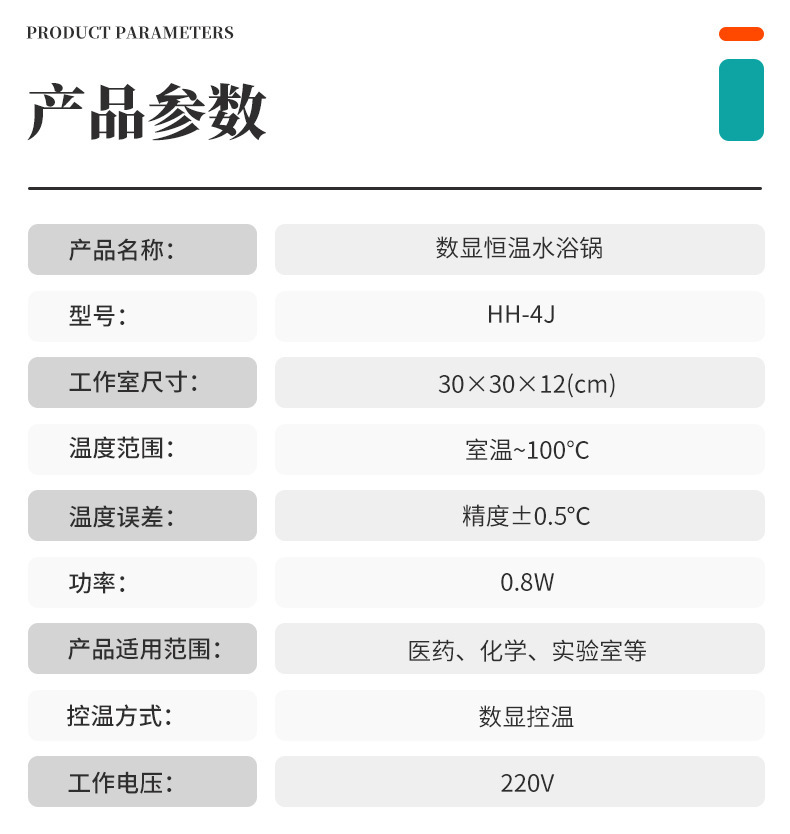 PRODUCT PARAMETERS

产品参数

| 产品名称： | 数显恒温水浴锅 |
|---|---|
| 型号： | HH-4J |
| 工作室尺寸： | 30×30×12(cm) |
| 温度范围： | 室温~100°C |
| 温度误差： | 精度±0.5°C |
| 功率： | 0.8W |
| 产品适用范围： | 医药、化学、实验室等 |
| 控温方式： | 数显控温 |
| 工作电压： | 220V |